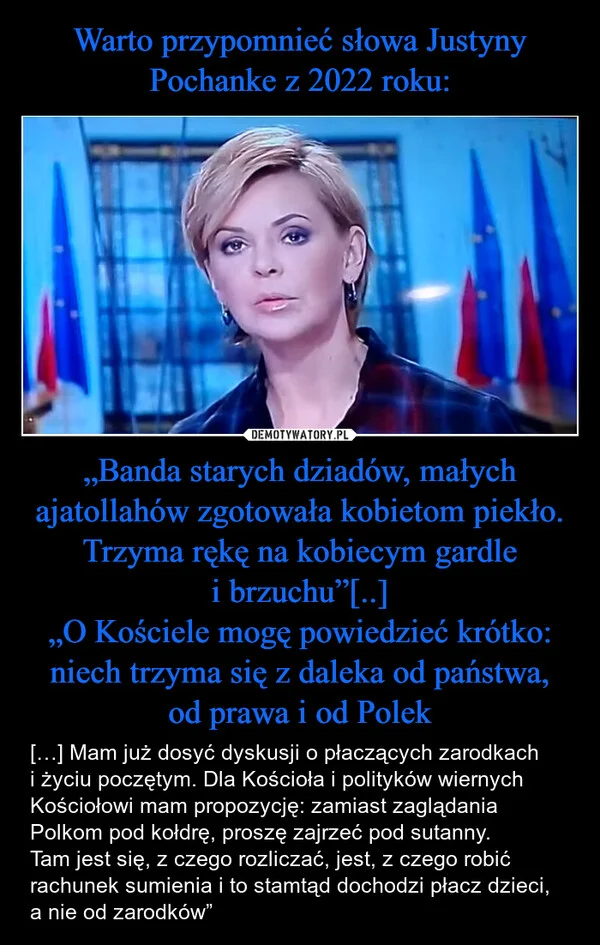 Warto przypomnieć słowa Justyny Pochanke z 2022 roku:

DEMOTYWATORY.PL

„Banda starych dziadów, małych ajatollahów zgotowała kobietom piekło. Trzyma rękę na kobiecym gardle i brzuchu”[..]
„O Kościele mogę powiedzieć krótko: niech trzyma się z daleka od państwa, od prawa i od Polek

[…] Mam już dosyć dyskusji o płaczących zarodkach i życiu poczętym. Dla Kościoła i polityków wiernych Kościołowi mam propozycję: zamiast zaglądania Polkom pod kołdrę, proszę zajrzeć pod sutanny.
Tam jest się, z czego rozliczać, jest, z czego robić rachunek sumienia i to stamtąd dochodzi płacz dzieci, a nie od zarodków”